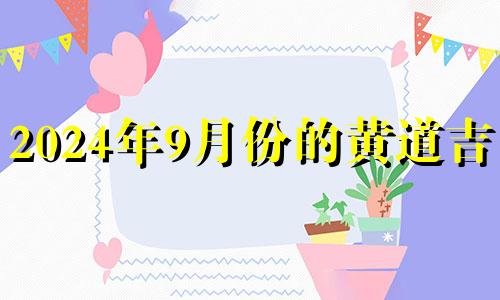 2024年9月份的黄道吉